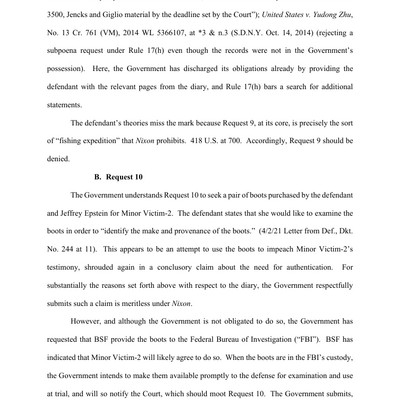 3500, Jencks and Giglio material by the deadline set by the Court"); United States v. Yudong Zhu, No. 13 Cr. 761 (VM), 2014 WL 5366107, at *3 & n.3 (S.D.N.Y. Oct. 14, 2014) (rejecting a subpoena request under Rule 17(h) even though the records were not in the Government's possession). Here, the Government has discharged its obligations already by providing the defendant with the relevant pages from the diary, and Rule 17(h) bars a search for additional statements.

The defendant's theories miss the mark because Request 9, at its core, is precisely the sort of "fishing expedition" that Nixon prohibits. 418 U.S. at 700. Accordingly, Request 9 should be denied.

B. Request 10

The Government understands Request 10 to seek a pair of boots purchased by the defendant and Jeffrey Epstein for Minor Victim-2. The defendant states that she would like to examine the boots in order to "identify the make and provenance of the boots." (4/2/21 Letter from Def., Dkt. No. 244 at 11). This appears to be an attempt to use the boots to impeach Minor Victim-2's testimony, shrouded again in a conclusory claim about the need for authentication. For substantially the reasons set forth above with respect to the diary, the Government respectfully submits such a claim is meritless under Nixon.

However, and although the Government is not obligated to do so, the Government has requested that BSF provide the boots to the Federal Bureau of Investigation ("FBI"). BSF has indicated that Minor Victim-2 will likely agree to do so. When the boots are in the FBI's custody, the Government intends to make them available promptly to the defense for examination and use at trial, and will so notify the Court, which should moot Request 10. The Government submits,